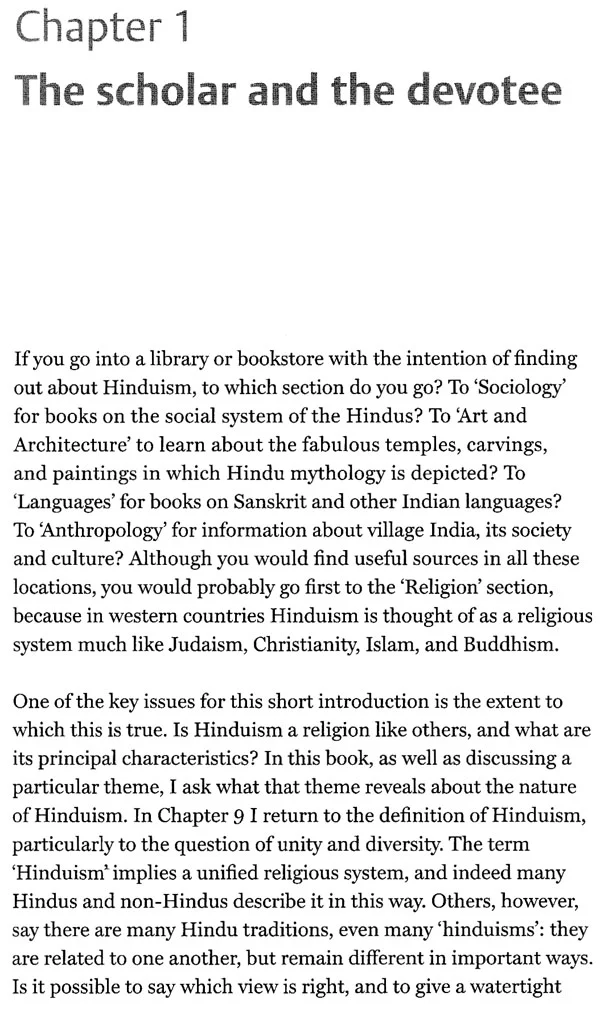 Chapter 1
The scholar and the devotee

If you go into a library or bookstore with the intention of finding out about Hinduism, to which section do you go? To 'Sociology' for books on the social system of the Hindus? To 'Art and Architecture' to learn about the fabulous temples, carvings, and paintings in which Hindu mythology is depicted? To 'Languages' for books on Sanskrit and other Indian languages? To 'Anthropology' for information about village India, its society and culture? Although you would find useful sources in all these locations, you would probably go first to the 'Religion' section, because in western countries Hinduism is thought of as a religious system much like Judaism, Christianity, Islam, and Buddhism.

One of the key issues for this short introduction is the extent to which this is true. Is Hinduism a religion like others, and what are its principal characteristics? In this book, as well as discussing a particular theme, I ask what that theme reveals about the nature of Hinduism. In Chapter 9 I return to the definition of Hinduism, particularly to the question of unity and diversity. The term 'Hinduism' implies a unified religious system, and indeed many Hindus and non-Hindus describe it in this way. Others, however, say there are many Hindu traditions, even many 'hinduisms': they are related to one another, but remain different in important ways. Is it possible to say which view is right, and to give a watertight